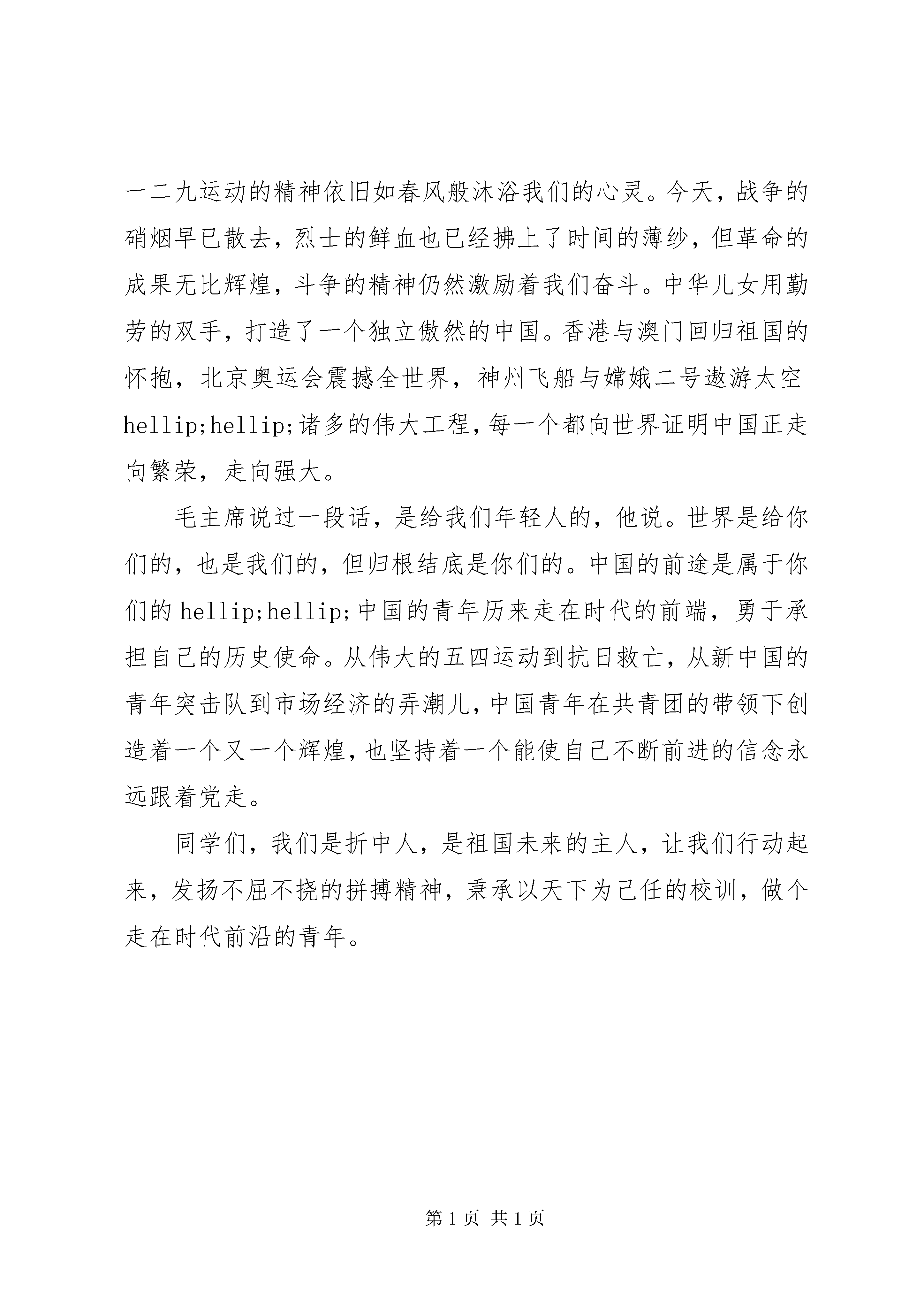 一二九运动的精神依旧如春风般沐浴我们的心灵。今天，战争的硝烟早已散去，烈士的鲜血也已经拂上了时间的薄纱，但革命的成果无比辉煌，斗争的精神仍然激励着我们奋斗。中华儿女用勤劳的双手，打造了一个独立傲然的中国。香港与澳门回归祖国的怀抱，北京奥运会震撼全世界，神州飞船与嫦娥二号遨游太空hellip;hellip;诸多的伟大工程，每一个都向世界证明中国正走向繁荣，走向强大。

毛主席说过一段话，是给我们年轻人的，他说。世界是给你们的，也是我们的，但归根结底是你们的。中国的前途是属于你们的 hellip;hellip;中国的青年历来走在时代的前端，勇于承担自己的历史使命。从伟大的五四运动到抗日救亡，从新中国的青年突击队到市场经济的弄潮儿，中国青年在共青团的带领下创造着一个又一个辉煌，也坚持着一个能使自己不断前进的信念永远跟着党走。

同学们，我们是折中人，是祖国未来的主人，让我们行动起来，发扬不屈不挠的拼搏精神，秉承以天下为己任的校训，做个走在时代前沿的青年。

第 1 页 共 1 页